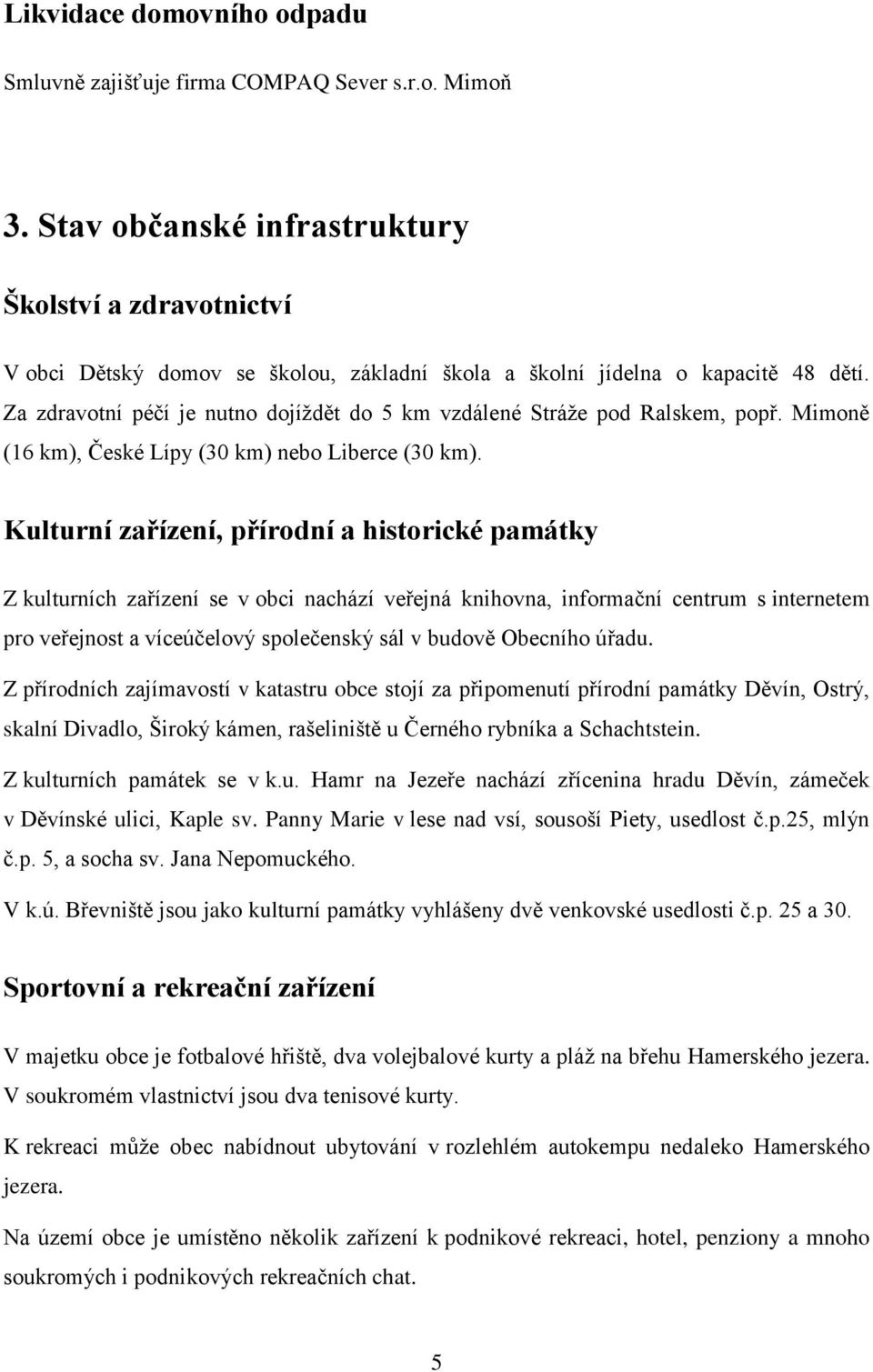 Likvidace domovního odpadu

Smluvně zajišťuje firma COMPAQ Sever s.r.o. Mimoň

3. Stav občanské infrastruktury

Školství a zdravotnictví

V obci Dětský domov se školou, základní škola a školní jídelna o kapacitě 48 dětí. Za zdravotní péčí je nutno dojíždět do 5 km vzdálené Stráže pod Ralskem, popř. Mimoně (16 km), České Lípy (30 km) nebo Liberce (30 km).

Kulturní zařízení, přírodní a historické památky

Z kulturních zařízení se v obci nachází veřejná knihovna, informační centrum s internetem pro veřejnost a víceúčelový společenský sál v budově Obecního úřadu.

Z přírodních zajímavostí v katastru obce stojí za připomenutí přírodní památky Děvín, Ostrý, skalní Divadlo, Široký kámen, rašeliniště u Černého rybníka a Schachtstein.

Z kulturních památek se v k.u. Hamr na Jezeře nachází zřícenina hradu Děvín, zámeček v Děvínské ulici, Kaple sv. Panny Marie v lese nad vsí, sousoší Piety, usedlost č.p.25, mlýn č.p. 5, a socha sv. Jana Nepomuckého.

V k.ú. Břevniště jsou jako kulturní památky vyhlášeny dvě venkovské usedlosti č.p. 25 a 30.

Sportovní a rekreační zařízení

V majetku obce je fotbalové hřiště, dva volejbalové kurty a pláž na břehu Hamerského jezera. V soukromém vlastnictví jsou dva tenisové kurty.

K rekreaci může obec nabídnout ubytování v rozlehlém autokempu nedaleko Hamerského jezera.

Na území obce je umístěno několik zařízení k podnikové rekreaci, hotel, penziony a mnoho soukromých i podnikových rekreačních chat.

5